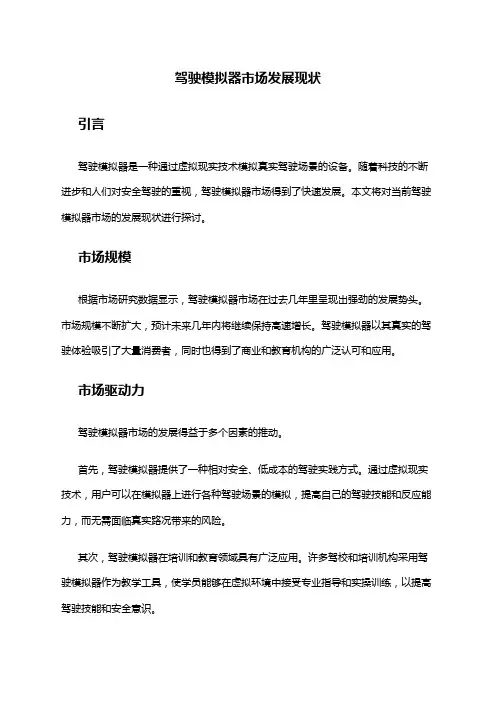 驾驶模拟器市场发展现状

引言

驾驶模拟器是一种通过虚拟现实技术模拟真实驾驶场景的设备。随着科技的不断进步和人们对安全驾驶的重视，驾驶模拟器市场得到了快速发展。本文将对当前驾驶模拟器市场的发展现状进行探讨。

市场规模

根据市场研究数据显示，驾驶模拟器市场在过去几年里呈现出强劲的发展势头。市场规模不断扩大，预计未来几年内将继续保持高速增长。驾驶模拟器以其真实的驾驶体验吸引了大量消费者，同时也得到了商业和教育机构的广泛认可和应用。

市场驱动力

驾驶模拟器市场的发展得益于多个因素的推动。

首先，驾驶模拟器提供了一种相对安全、低成本的驾驶实践方式。通过虚拟现实技术，用户可以在模拟器上进行各种驾驶场景的模拟，提高自己的驾驶技能和反应能力，而无需面临真实路况带来的风险。

其次，驾驶模拟器在培训和教育领域具有广泛应用。许多驾校和培训机构采用驾驶模拟器作为教学工具，使学员能够在虚拟环境中接受专业指导和实操训练，以提高驾驶技能和安全意识。